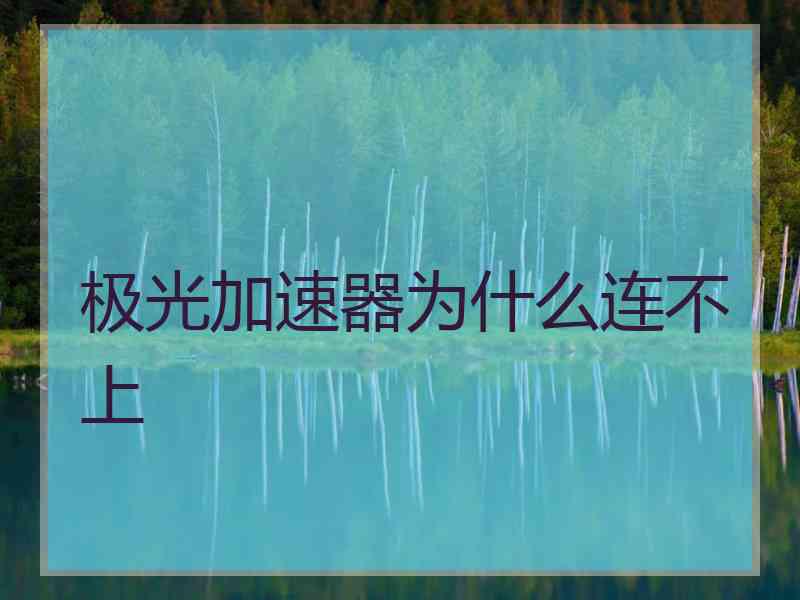 极光加速器为什么连不上